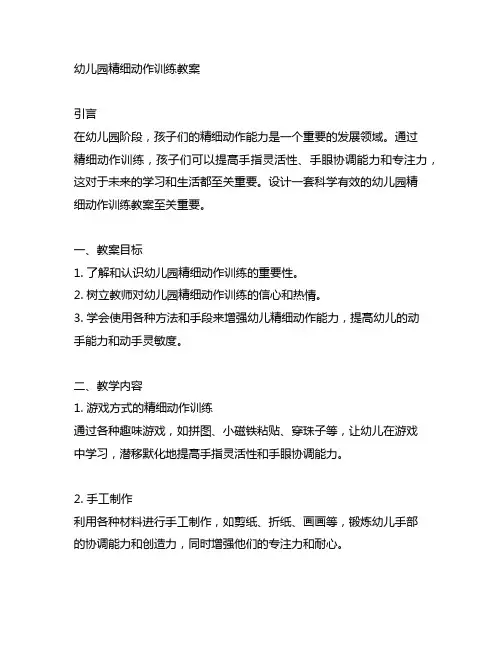 幼儿园精细动作训练教案

引言
在幼儿园阶段，孩子们的精细动作能力是一个重要的发展领域。通过精细动作训练，孩子们可以提高手指灵活性、手眼协调能力和专注力，这对于未来的学习和生活都至关重要。设计一套科学有效的幼儿园精细动作训练教案至关重要。

一、教案目标
1. 了解和认识幼儿园精细动作训练的重要性。
2. 树立教师对幼儿园精细动作训练的信心和热情。
3. 学会使用各种方法和手段来增强幼儿精细动作能力，提高幼儿的动手能力和动手灵敏度。

二、教学内容
1. 游戏方式的精细动作训练
通过各种趣味游戏，如拼图、小磁铁粘贴、穿珠子等，让幼儿在游戏中学习，潜移默化地提高手指灵活性和手眼协调能力。

2. 手工制作
利用各种材料进行手工制作，如剪纸、折纸、画画等，锻炼幼儿手部的协调能力和创造力，同时增强他们的专注力和耐心。